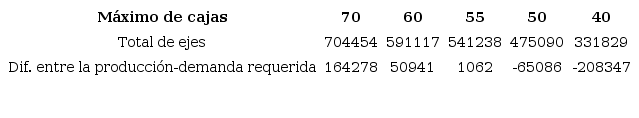 | Máximo de cajas | 70 | 60 | 55 | 50 | 40 |
|---|---|---|---|---|---|
| Total de ejes | 704454 | 591117 | 541238 | 475090 | 331829 |
| Dif. entre la producción-demanda requerida | 164278 | 50941 | 1062 | -65086 | -208347 |